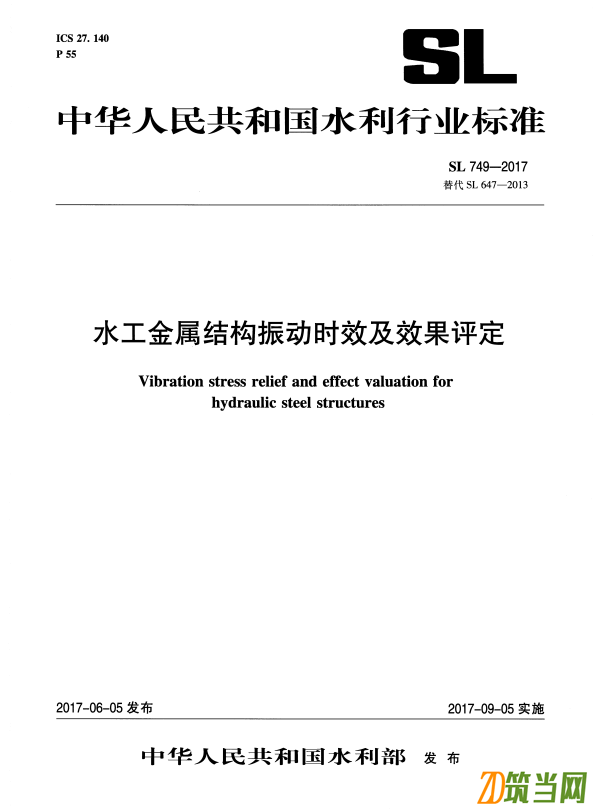 ICS 27. 140
P 55

SL

中华人民共和国水利行业标准

SL 749—2017
替代 SL 647—2013

水工金属结构振动时效及效果评定

Vibration stress relief and effect valuation for hydraulic steel structures

2017-06-05 发布

2017-09-05 实施

中华人民共和国水利部 发布

筑当网